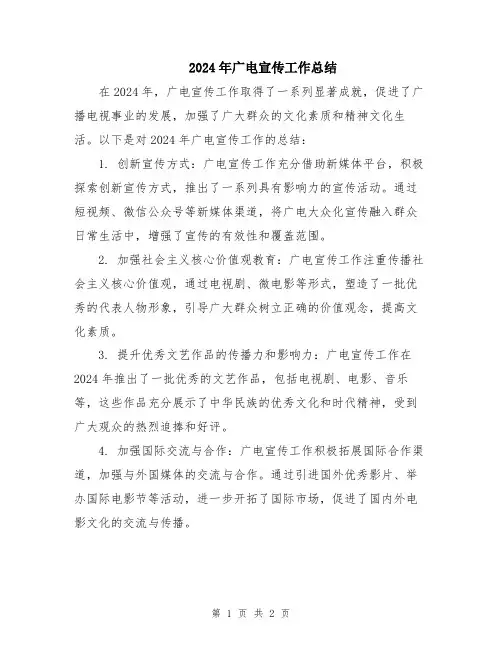 2024年广电宣传工作总结

在2024年，广电宣传工作取得了一系列显著成就，促进了广播电视事业的发展，加强了广大群众的文化素质和精神文化生活。以下是对2024年广电宣传工作的总结：

1. 创新宣传方式：广电宣传工作充分借助新媒体平台，积极探索创新宣传方式，推出了一系列具有影响力的宣传活动。通过短视频、微信公众号等新媒体渠道，将广电大众化宣传融入群众日常生活中，增强了宣传的有效性和覆盖范围。

2. 加强社会主义核心价值观教育：广电宣传工作注重传播社会主义核心价值观，通过电视剧、微电影等形式，塑造了一批优秀的代表人物形象，引导广大群众树立正确的价值观念，提高文化素质。

3. 提升优秀文艺作品的传播力和影响力：广电宣传工作在2024年推出了一批优秀的文艺作品，包括电视剧、电影、音乐等，这些作品充分展示了中华民族的优秀文化和时代精神，受到广大观众的热烈追捧和好评。

4. 加强国际交流与合作：广电宣传工作积极拓展国际合作渠道，加强与外国媒体的交流与合作。通过引进国外优秀影片、举办国际电影节等活动，进一步开拓了国际市场，促进了国内外电影文化的交流与传播。

第 1 页 共 2 页